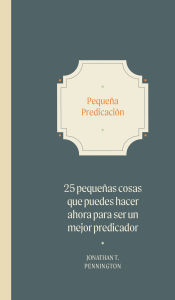 Pequeña Predicación

25 pequeñas cosas que puedes hacer ahora para ser un mejor predicador

JONATHAN T. PENNINGTON